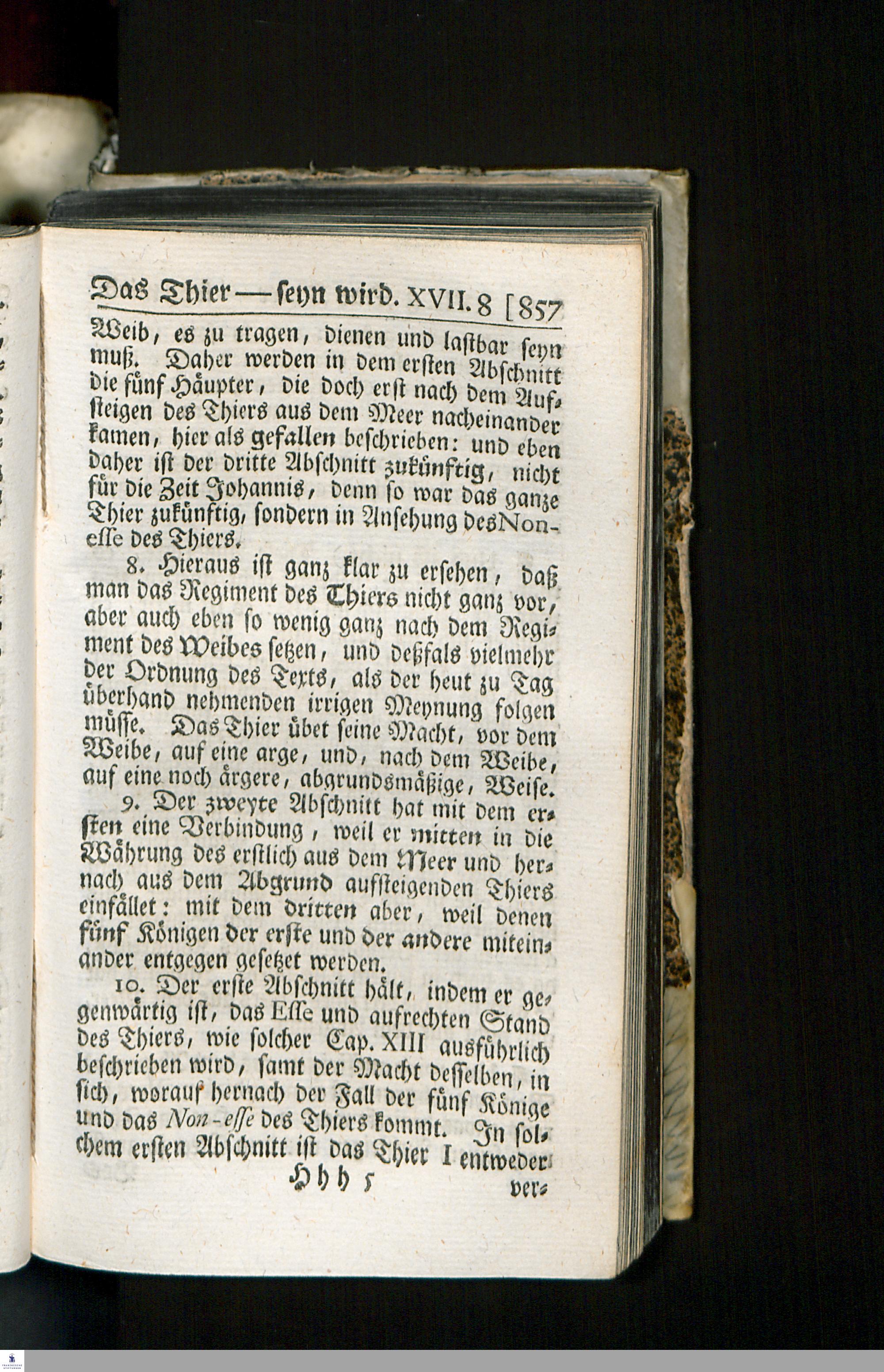 Das Thier — seyn wird. XVII. 8 [857

Weib, es zu tragen, dienen und lastbar seyn muß. Daher werden in dem ersten Abschnitt die fünf Häupter, die doch erst nach dem Aufsteigen des Thiers aus dem Meer nacheinander kamen, hier als gefallen beschrieben: und eben daher ist der dritte Abschnitt zukünftig, nicht für die Zeit Johannis, denn so war das ganze Thier zukünftig, sondern in Ansehung des Non-esse des Thiers.

8. Hieraus ist ganz klar zu ersehen, daß man das Regiment des Thiers nicht ganz vor, aber auch eben so wenig ganz nach dem Regiment des Weibes setzen, und deßfals vielmehr der Ordnung des Texts, als der heut zu Tag überhand nehmenden irrigen Meynung folgen müsse. Das Thier übet seine Macht, vor dem Weibe, auf eine arge, und, nach dem Weibe, auf eine noch ärgere, abgrundsmäßige, Weise.

9. Der zweyte Abschnitt hat mit dem ersten eine Verbindung, weil er mitten in die Währung des erstlich aus dem Meer und hernach aus dem Abgrund aufsteigenden Thiers einfället: mit dem dritten aber, weil denen fünf Königen der erste und der andere miteinander entgegen gesetzet werden.

10. Der erste Abschnitt hält, indem er gegenwärtig ist, das Esse und aufrechten Stand des Thiers, wie solcher Cap. XIII ausführlich beschrieben wird, samt der Macht desselben, in sich, worauf hernach der Fall der fünf Könige und das Non-esse des Thiers kommt. In solchem ersten Abschnitt ist das Thier I entweder

Hhh 5 ver-